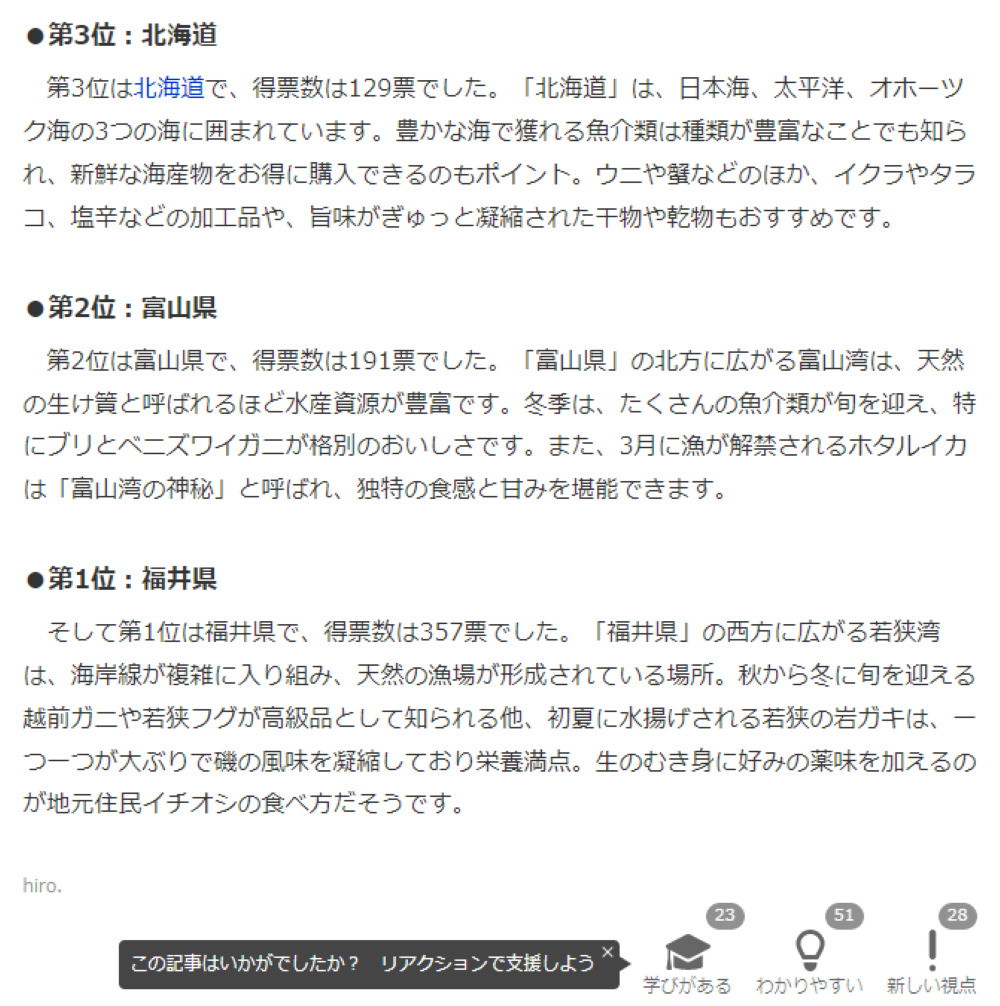 ●第3位：北海道

第3位は北海道で、得票数は129票でした。「北海道」は、日本海、太平洋、オホーツク海の3つの海に囲まれています。豊かな海で獲れる魚介類は種類が豊富なことでも知られ、新鮮な海産物をお得に購入できるのもポイント。ウニや蟹などのほか、イクラやタラコ、塩辛などの加工品や、旨味がぎゅっと凝縮された干物や乾物もおすすめです。

●第2位：富山県

第2位は富山県で、得票数は191票でした。「富山県」の北方に広がる富山湾は、天然の生け簀と呼ばれるほど水産資源が豊富です。冬季は、たくさんの魚介類が旬を迎え、特にブリとベニズワイガニが格別のおいしさです。また、3月に漁が解禁されるホタルイカは「富山湾の神秘」と呼ばれ、独特の食感と甘みを堪能できます。

●第1位：福井県

そして第1位は福井県で、得票数は357票でした。「福井県」の西方に広がる若狭湾は、海岸線が複雑に入り組み、天然の漁場が形成されている場所。秋から冬に旬を迎える越前ガニや若狭フグが高級品として知られる他、初夏に水揚げされる若狭の岩ガキは、一つ一つが大ぶりで磯の風味を凝縮しており栄養満点。生のむき身に好みの薬味を加えるのが地元住民イチオシの食べ方だそうです。

hiro.

この記事はいかがでしたか？ リアクションで支援しよう ×

23
学びがある

51
わかりやすい

28
新しい視点